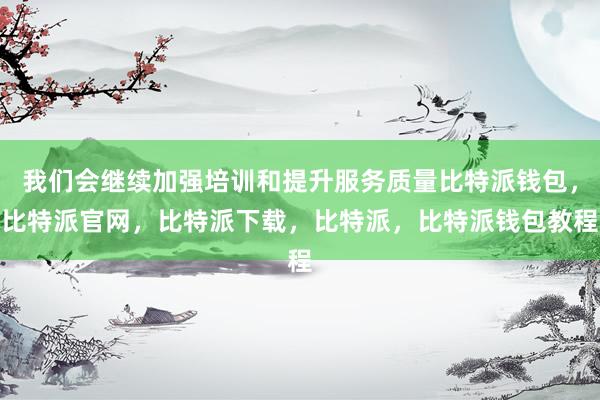 我们会继续加强培训和提升服务质量比特派钱包，比特派官网，比特派下载，比特派，比特派钱包教程程